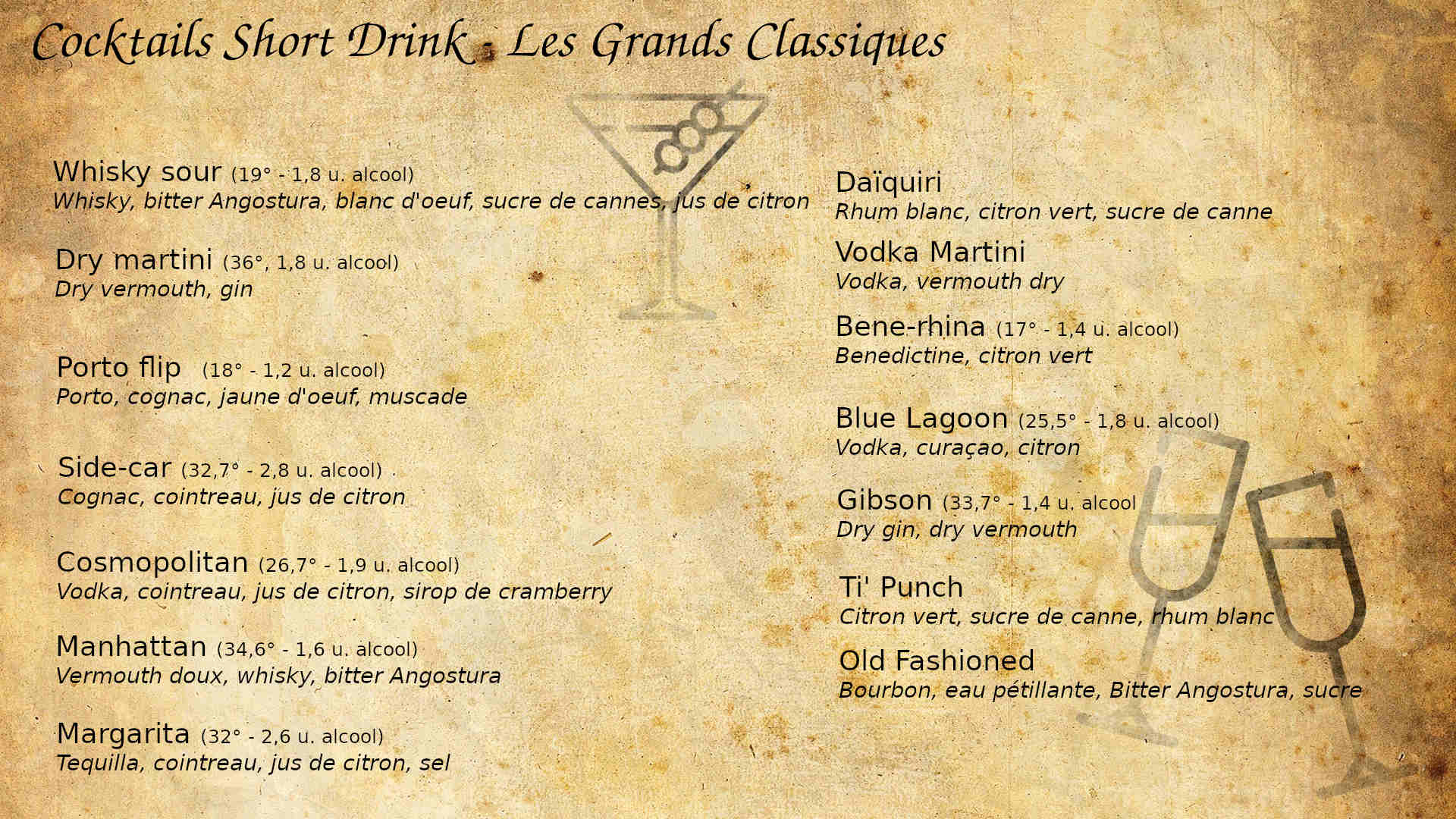 Cocktails Short Drink - Les Grands Classiques

Whisky sour (19° - 1,8 u. alcool)
Whisky, bitter Angostura, blanc d'oeuf, sucre de cannes, jus de citron

Dry martini (36°, 1,8 u. alcool)
Dry vermouth, gin

Porto flip (18° - 1,2 u. alcool)
Porto, cognac, jaune d'oeuf, muscade

Side-car (32,7° - 2,8 u. alcool)
Cognac, cointreau, jus de citron

Cosmopolitan (26,7° - 1,9 u. alcool)
Vodka, cointreau, jus de citron, sirop de cramberry

Manhattan (34,6° - 1,6 u. alcool)
Vermouth doux, whisky, bitter Angostura

Margarita (32° - 2,6 u. alcool)
Tequilla, cointreau, jus de citron, sel

Daïquiri
Rhum blanc, citron vert, sucre de canne

Vodka Martini
Vodka, vermouth dry

Bene-rhina (17° - 1,4 u. alcool)
Benedictine, citron vert

Blue Lagoon (25,5° - 1,8 u. alcool)
Vodka, curaçao, citron

Gibson (33,7° - 1,4 u. alcool
Dry gin, dry vermouth

Ti' Punch
Citron vert, sucre de canne, rhum blanc

Old Fashioned
Bourbon, eau pétillante, Bitter Angostura, sucre